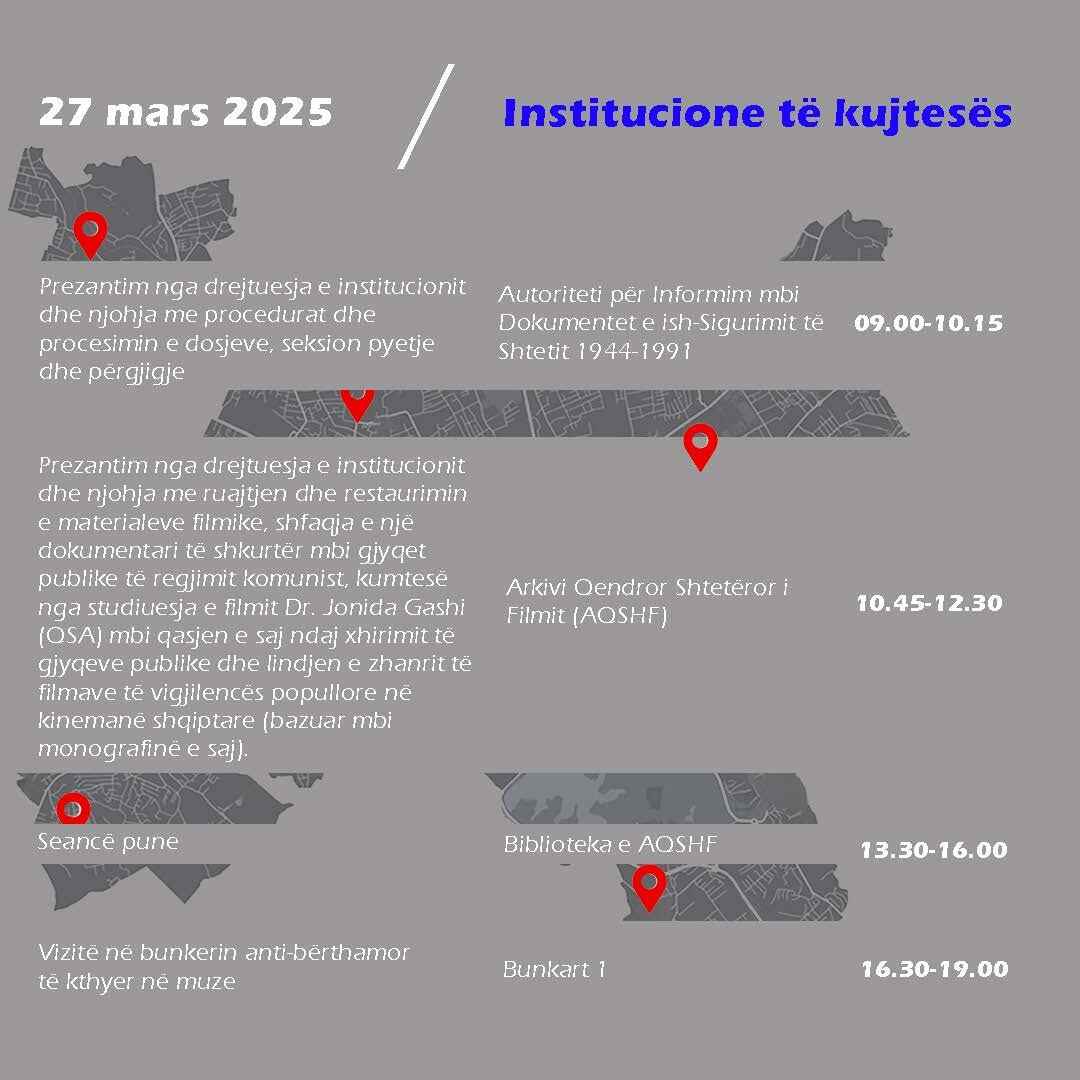 27 mars 2025

Institucione të kujtesës

Prezantim nga drejtuesja e institucionit dhe njohja me procedurat dhe procesimin e dosjeve, seksion pyetje dhe përgjigje

Autoriteti për Informim mbi Dokumentet e ish-Sigurimit të Shtetit 1944-1991

09.00-10.15

Prezantim nga drejtuesja e institucionit dhe njohja me ruajtjen dhe restaurimin e materialeve filmike, shfaqja e një dokumentari të shkurtër mbi gjyqet publike të regjimit komunist, kumtesë nga studiuesja e filmit Dr. Jonida Gashi (QSA) mbi qasjen e saj ndaj xhirimit të gjyqeve publike dhe lindjen e zhanrit të filmave të vigjilencës popullore në kinemanë shqiptare (bazuar mbi monografinë e saj).

Arkivi Qendror Shtetëror i Filmit (AQSHF)

10.45-12.30

Seancë pune

Biblioteka e AQSHF

13.30-16.00

Vizitë në bunkerin anti-bërthamor të kthyer në muze

Bunkart 1

16.30-19.00